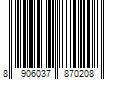 8 906037 870208